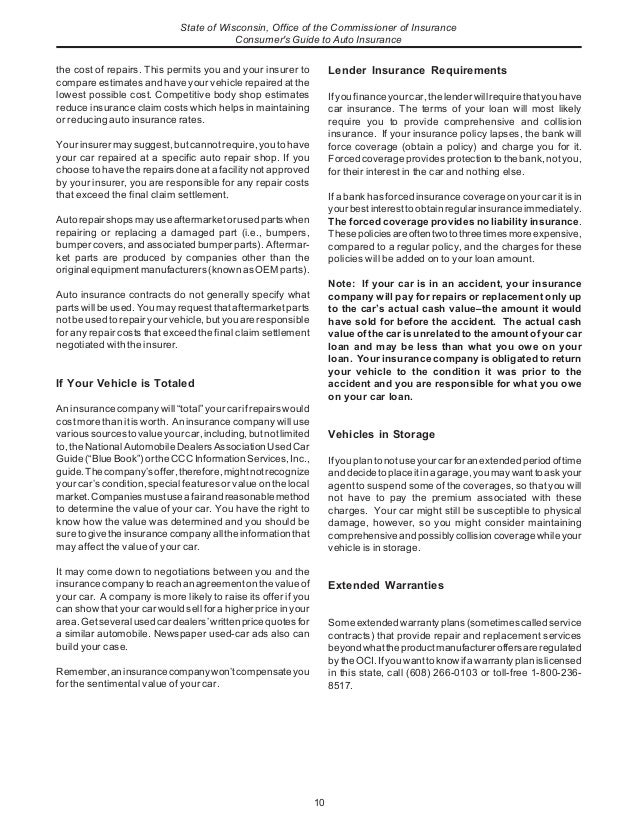 State of Wisconsin, Office of the Commissioner of Insurance
Consumer's Guide to Auto Insurance

the cost of repairs. This permits you and your insurer to compare estimates and have your vehicle repaired at the lowest possible cost. Competitive body shop estimates reduce insurance claim costs which helps in maintaining or reducing auto insurance rates.

Your insurer may suggest, but cannot require, you to have your car repaired at a specific auto repair shop. If you choose to have the repairs done at a facility not approved by your insurer, you are responsible for any repair costs that exceed the final claim settlement.

Auto repair shops may use aftermarket or used parts when repairing or replacing a damaged part (i.e., bumpers, bumper covers, and associated bumper parts). Aftermarket parts are produced by companies other than the original equipment manufacturers (known as OEM parts).

Auto insurance contracts do not generally specify what parts will be used. You may request that aftermarket parts not be used to repair your vehicle, but you are responsible for any repair costs that exceed the final claim settlement negotiated with the insurer.

If Your Vehicle is Totaled

An insurance company will "total" your car if repairs would cost more than it is worth. An insurance company will use various sources to value your car, including, but not limited to, the National Automobile Dealers Association Used Car Guide ("Blue Book") or the CCC Information Services, Inc., guide. The company's offer, therefore, might not recognize your car's condition, special features or value on the local market. Companies must use a fair and reasonable method to determine the value of your car. You have the right to know how the value was determined and you should be sure to give the insurance company all the information that may affect the value of your car.

It may come down to negotiations between you and the insurance company to reach an agreement on the value of your car. A company is more likely to raise its offer if you can show that your car would sell for a higher price in your area. Get several used car dealers' written price quotes for a similar automobile. Newspaper used-car ads also can build your case.

Remember, an insurance company won't compensate you for the sentimental value of your car.

Lender Insurance Requirements

If you finance your car, the lender will require that you have car insurance. The terms of your loan will most likely require you to provide comprehensive and collision insurance. If your insurance policy lapses, the bank will force coverage (obtain a policy) and charge you for it. Forced coverage provides protection to the bank, not you, for their interest in the car and nothing else.

If a bank has forced insurance coverage on your car it is in your best interest to obtain regular insurance immediately. The forced coverage provides no liability insurance. These policies are often two to three times more expensive, compared to a regular policy, and the charges for these policies will be added on to your loan amount.

Note: If your car is in an accident, your insurance company will pay for repairs or replacement only up to the car's actual cash value–the amount it would have sold for before the accident. The actual cash value of the car is unrelated to the amount of your car loan and may be less than what you owe on your loan. Your insurance company is obligated to return your vehicle to the condition it was prior to the accident and you are responsible for what you owe on your car loan.

Vehicles in Storage

If you plan to not use your car for an extended period of time and decide to place it in a garage, you may want to ask your agent to suspend some of the coverages, so that you will not have to pay the premium associated with these charges. Your car might still be susceptible to physical damage, however, so you might consider maintaining comprehensive and possibly collision coverage while your vehicle is in storage.

Extended Warranties

Some extended warranty plans (sometimes called service contracts) that provide repair and replacement services beyond what the product manufacturer offers are regulated by the OCI. If you want to know if a warranty plan is licensed in this state, call (608) 266-0103 or toll-free 1-800-236-8517.

10